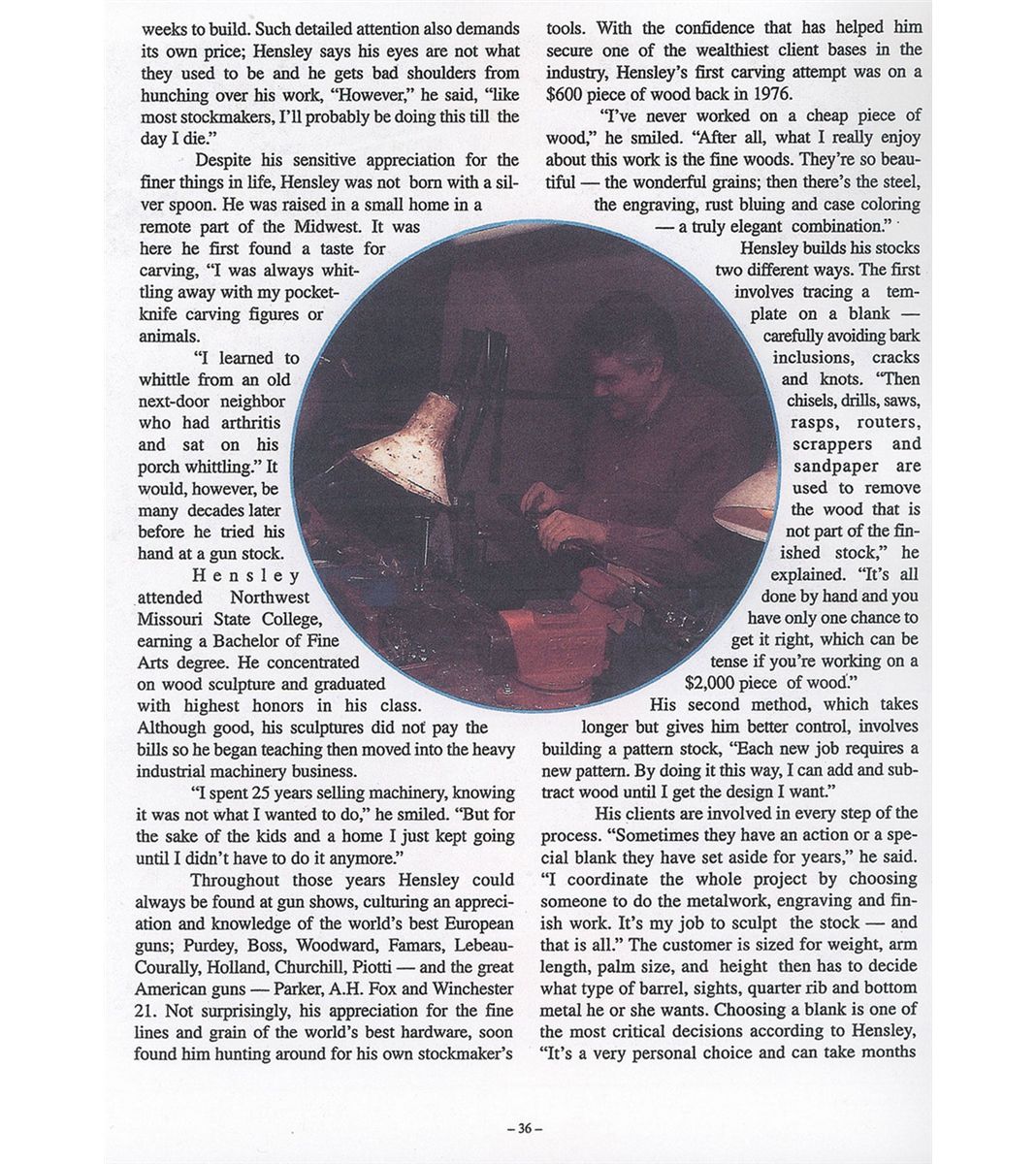 weeks to build. Such detailed attention also demands its own price; Hensley says his eyes are not what they used to be and he gets bad shoulders from hunching over his work, "However," he said, "like most stockmakers, I'll probably be doing this till the day I die."

Despite his sensitive appreciation for the finer things in life, Hensley was not born with a silver spoon. He was raised in a small home in a remote part of the Midwest. It was here he first found a taste for carving, "I was always whittling away with my pocketknife carving figures or animals.

"I learned to whittle from an old next-door neighbor who had arthritis and sat on his porch whittling." It would, however, be many decades later before he tried his hand at a gun stock.

Hensley attended Northwest Missouri State College, earning a Bachelor of Fine Arts degree. He concentrated on wood sculpture and graduated with highest honors in his class. Although good, his sculptures did not pay the bills so he began teaching then moved into the heavy industrial machinery business.

"I spent 25 years selling machinery, knowing it was not what I wanted to do," he smiled. "But for the sake of the kids and a home I just kept going until I didn't have to do it anymore."

Throughout those years Hensley could always be found at gun shows, culturing an appreciation and knowledge of the world's best European guns; Purdey, Boss, Woodward, Famars, Lebeau-Courally, Holland, Churchill, Piotti — and the great American guns — Parker, A.H. Fox and Winchester 21. Not surprisingly, his appreciation for the fine lines and grain of the world's best hardware, soon found him hunting around for his own stockmaker's tools. With the confidence that has helped him secure one of the wealthiest client bases in the industry, Hensley's first carving attempt was on a $600 piece of wood back in 1976.

"I've never worked on a cheap piece of wood," he smiled. "After all, what I really enjoy about this work is the fine woods. They're so beautiful — the wonderful grains; then there's the steel, the engraving, rust bluing and case coloring — a truly elegant combination."

Hensley builds his stocks two different ways. The first involves tracing a template on a blank — carefully avoiding bark inclusions, cracks and knots. "Then chisels, drills, saws, rasps, routers, scrappers and sandpaper are used to remove the wood that is not part of the finished stock," he explained. "It's all done by hand and you have only one chance to get it right, which can be tense if you're working on a $2,000 piece of wood."

His second method, which takes longer but gives him better control, involves building a pattern stock, "Each new job requires a new pattern. By doing it this way, I can add and subtract wood until I get the design I want."

His clients are involved in every step of the process. "Sometimes they have an action or a special blank they have set aside for years," he said. "I coordinate the whole project by choosing someone to do the metalwork, engraving and finish work. It's my job to sculpt the stock — and that is all." The customer is sized for weight, arm length, palm size, and height then has to decide what type of barrel, sights, quarter rib and bottom metal he or she wants. Choosing a blank is one of the most critical decisions according to Hensley, "It's a very personal choice and can take months

– 36 –